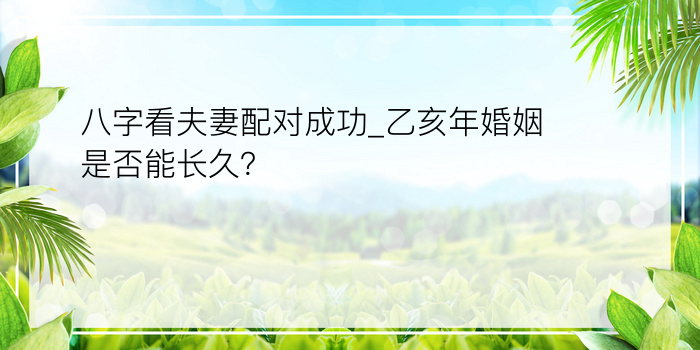 八字看夫妻配对成功_乙亥年婚姻是否能长久?